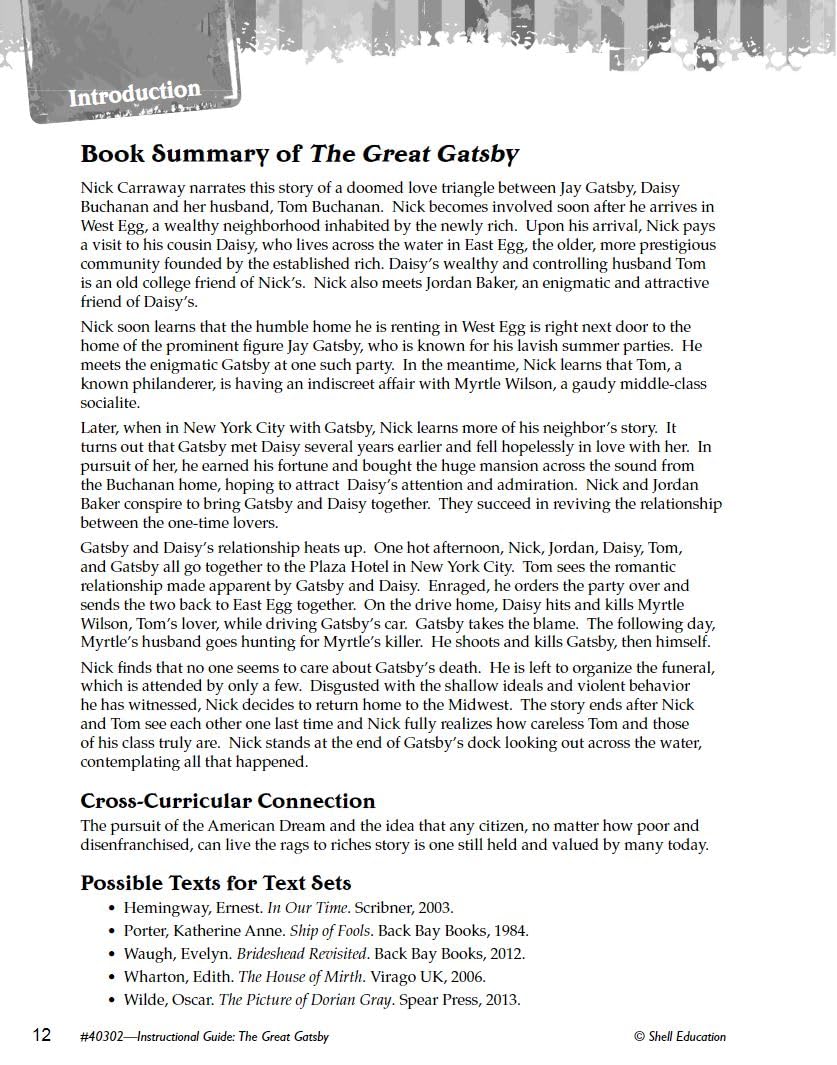 Introduction

Book Summary of The Great Gatsby

Nick Carraway narrates this story of a doomed love triangle between Jay Gatsby, Daisy Buchanan and her husband, Tom Buchanan. Nick becomes involved soon after he arrives in West Egg, a wealthy neighborhood inhabited by the newly rich. Upon his arrival, Nick pays a visit to his cousin Daisy, who lives across the water in East Egg, the older, more prestigious community founded by the established rich. Daisy's wealthy and controlling husband Tom is an old college friend of Nick's. Nick also meets Jordan Baker, an enigmatic and attractive friend of Daisy's.

Nick soon learns that the humble home he is renting in West Egg is right next door to the home of the prominent figure Jay Gatsby, who is known for his lavish summer parties. He meets the enigmatic Gatsby at one such party. In the meantime, Nick learns that Tom, a known philanderer, is having an indiscreet affair with Myrtle Wilson, a gaudy middle-class socialite.

Later, when in New York City with Gatsby, Nick learns more of his neighbor's story. It turns out that Gatsby met Daisy several years earlier and fell hopelessly in love with her. In pursuit of her, he earned his fortune and bought the huge mansion across the sound from the Buchanan home, hoping to attract Daisy's attention and admiration. Nick and Jordan Baker conspire to bring Gatsby and Daisy together. They succeed in reviving the relationship between the one-time lovers.

Gatsby and Daisy's relationship heats up. One hot afternoon, Nick, Jordan, Daisy, Tom, and Gatsby all go together to the Plaza Hotel in New York City. Tom sees the romantic relationship made apparent by Gatsby and Daisy. Enraged, he orders the party over and sends the two back to East Egg together. On the drive home, Daisy hits and kills Myrtle Wilson, Tom's lover, while driving Gatsby's car. Gatsby takes the blame. The following day, Myrtle's husband goes hunting for Myrtle's killer. He shoots and kills Gatsby, then himself.

Nick finds that no one seems to care about Gatsby's death. He is left to organize the funeral, which is attended by only a few. Disgusted with the shallow ideals and violent behavior he has witnessed, Nick decides to return home to the Midwest. The story ends after Nick and Tom see each other one last time and Nick fully realizes how careless Tom and those of his class truly are. Nick stands at the end of Gatsby's dock looking out across the water, contemplating all that happened.

Cross-Curricular Connection

The pursuit of the American Dream and the idea that any citizen, no matter how poor and disenfranchised, can live the rags to riches story is one still held and valued by many today.

Possible Texts for Text Sets

• Hemingway, Ernest. In Our Time. Scribner, 2003.
• Porter, Katherine Anne. Ship of Fools. Back Bay Books, 1984.
• Waugh, Evelyn. Brideshead Revisited. Back Bay Books, 2012.
• Wharton, Edith. The House of Mirth. Virago UK, 2006.
• Wilde, Oscar. The Picture of Dorian Gray. Spear Press, 2013.

12 #40302—Instructional Guide: The Great Gatsby © Shell Education